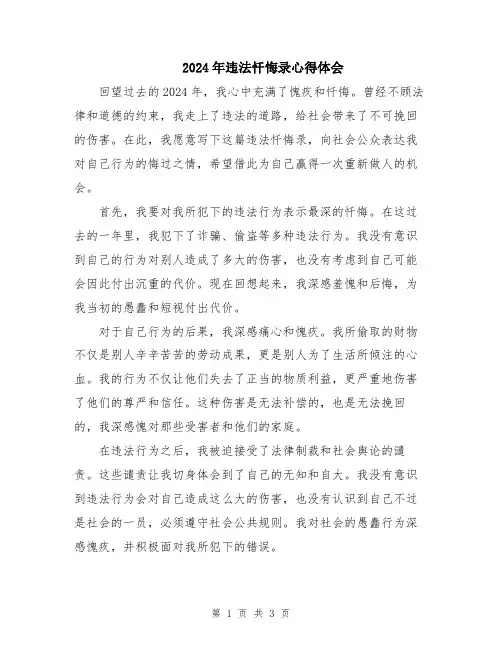 2024年违法忏悔录心得体会

回望过去的2024年，我心中充满了愧疚和忏悔。曾经不顾法律和道德的约束，我走上了违法的道路，给社会带来了不可挽回的伤害。在此，我愿意写下这篇违法忏悔录，向社会公众表达我对自己行为的悔过之情，希望借此为自己赢得一次重新做人的机会。

首先，我要对我所犯下的违法行为表示最深的忏悔。在这过去的一年里，我犯下了诈骗、偷盗等多种违法行为。我没有意识到自己的行为对别人造成了多大的伤害，也没有考虑到自己可能会因此付出沉重的代价。现在回想起来，我深感羞愧和后悔，为我当初的愚蠢和短视付出代价。

对于自己行为的后果，我深感痛心和愧疚。我所偷取的财物不仅是别人辛辛苦苦的劳动成果，更是别人为了生活所倾注的心血。我的行为不仅让他们失去了正当的物质利益，更严重地伤害了他们的尊严和信任。这种伤害是无法补偿的，也是无法挽回的，我深感愧对那些受害者和他们的家庭。

在违法行为之后，我被迫接受了法律制裁和社会舆论的谴责。这些谴责让我切身体会到了自己的无知和自大。我没有意识到违法行为会对自己造成这么大的伤害，也没有认识到自己不过是社会的一员，必须遵守社会公共规则。我对社会的愚蠢行为深感愧疚，并积极面对我所犯下的错误。

第 1 页 共 3 页